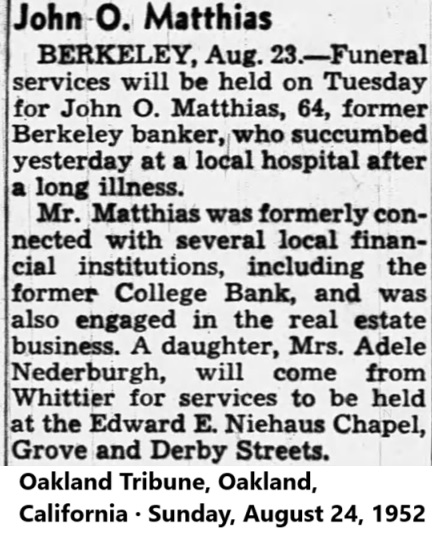 John O. Matthias

BERKELEY, Aug. 23.—Funeral services will be held on Tuesday for John O. Matthias, 64, former Berkeley banker, who succumbed yesterday at a local hospital after a long illness.

Mr. Matthias was formerly connected with several local financial institutions, including the former College Bank, and was also engaged in the real estate business. A daughter, Mrs. Adele Nederburgh, will come from Whittier for services to be held at the Edward E. Niehaus Chapel, Grove and Derby Streets.

Oakland Tribune, Oakland, California · Sunday, August 24, 1952